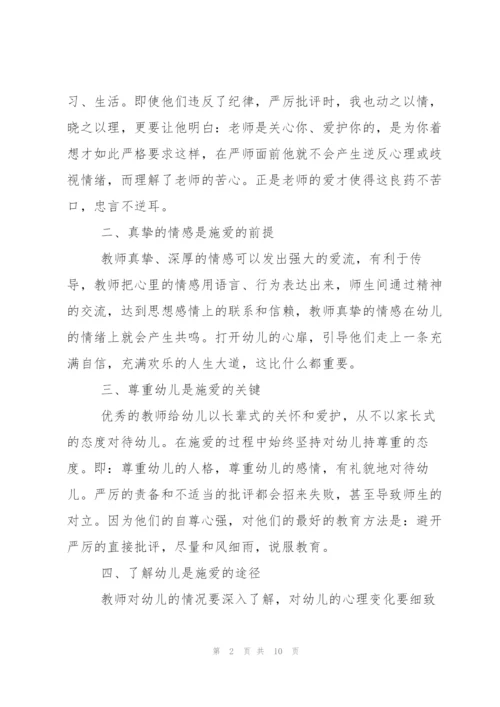 习、生活。即使他们违反了纪律，严厉批评时，我也动之以情，晓之以理，更要让他明白：老师是关心你、爱护你的，是为你着想才如此严格要求这样，在严师面前他就不会产生逆反心理或歧视情绪，而理解了老师的苦心。正是老师的爱才使得这良药不苦口，忠言不逆耳。

二、真挚的情感是施爱的前提

教师真挚、深厚的情感可以发出强大的爱流，有利于传导，教师把心里的情感用语言、行为表达出来，师生间通过精神的交流，达到思想感情上的联系和信赖，教师真挚的情感在幼儿的情绪上就会产生共鸣。打开幼儿的心扉，引导他们走上一条充满自信，充满欢乐的人生大道，这比什么都重要。

三、尊重幼儿是施爱的关键

优秀的教师给幼儿以长辈式的关怀和爱护，从不以家长式的态度对待幼儿。在施爱的过程中始终坚持对幼儿持尊重的态度。即：尊重幼儿的人格，尊重幼儿的感情，有礼貌地对待幼儿。严厉的责备和不适当的批评都会招来失败，甚至导致师生的对立。因为他们的自尊心强，对他们的最好的教育方法是：避开严厉的直接批评，尽量和风细雨，说服教育。

四、了解幼儿是施爱的途径

教师对幼儿的情况要深入了解，对幼儿的心理变化要细致

第 2 页 共 10 页